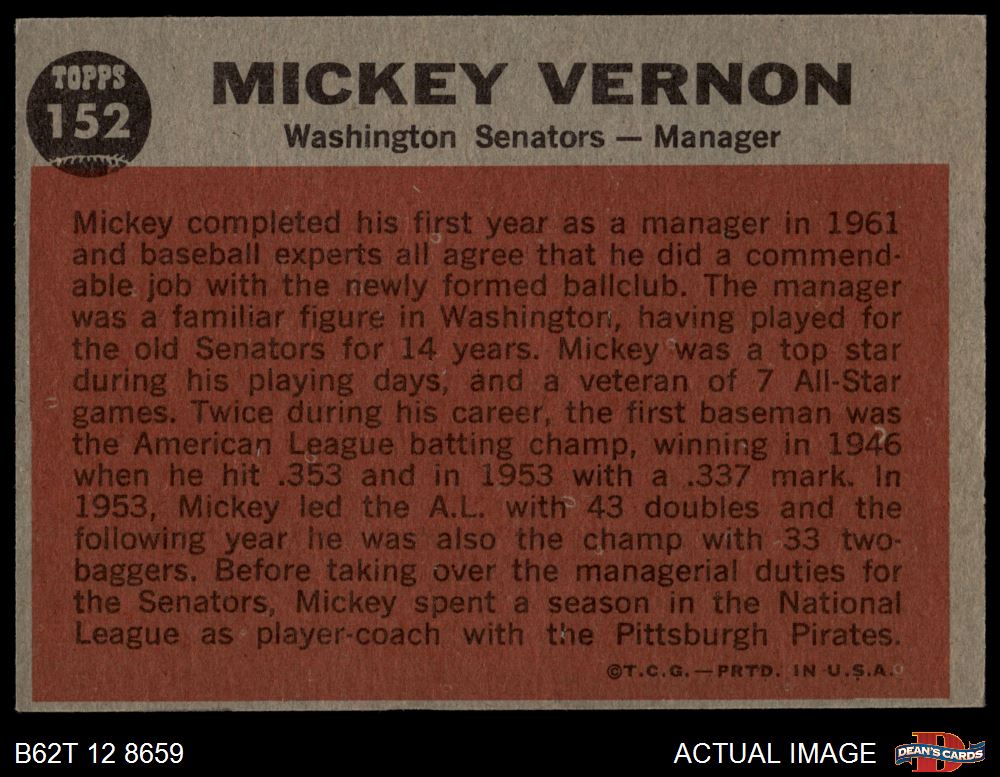 TOPPS
152

MICKEY VERNON

Washington Senators — Manager

Mickey completed his first year as a manager in 1961 and baseball experts all agree that he did a commendable job with the newly formed ballclub. The manager was a familiar figure in Washington, having played for the old Senators for 14 years. Mickey was a top star during his playing days, and a veteran of 7 All-Star games. Twice during his career, the first baseman was the American League batting champ, winning in 1946 when he hit .353 and in 1953 with a .337 mark. In 1953, Mickey led the A.L. with 43 doubles and the following year he was also the champ with 33 two-baggers. Before taking over the managerial duties for the Senators, Mickey spent a season in the National League as player-coach with the Pittsburgh Pirates.

©T.C.G.—PRTD. IN U.S.A.

B62T 12 8659

ACTUAL IMAGE

DEAN'S CARDS